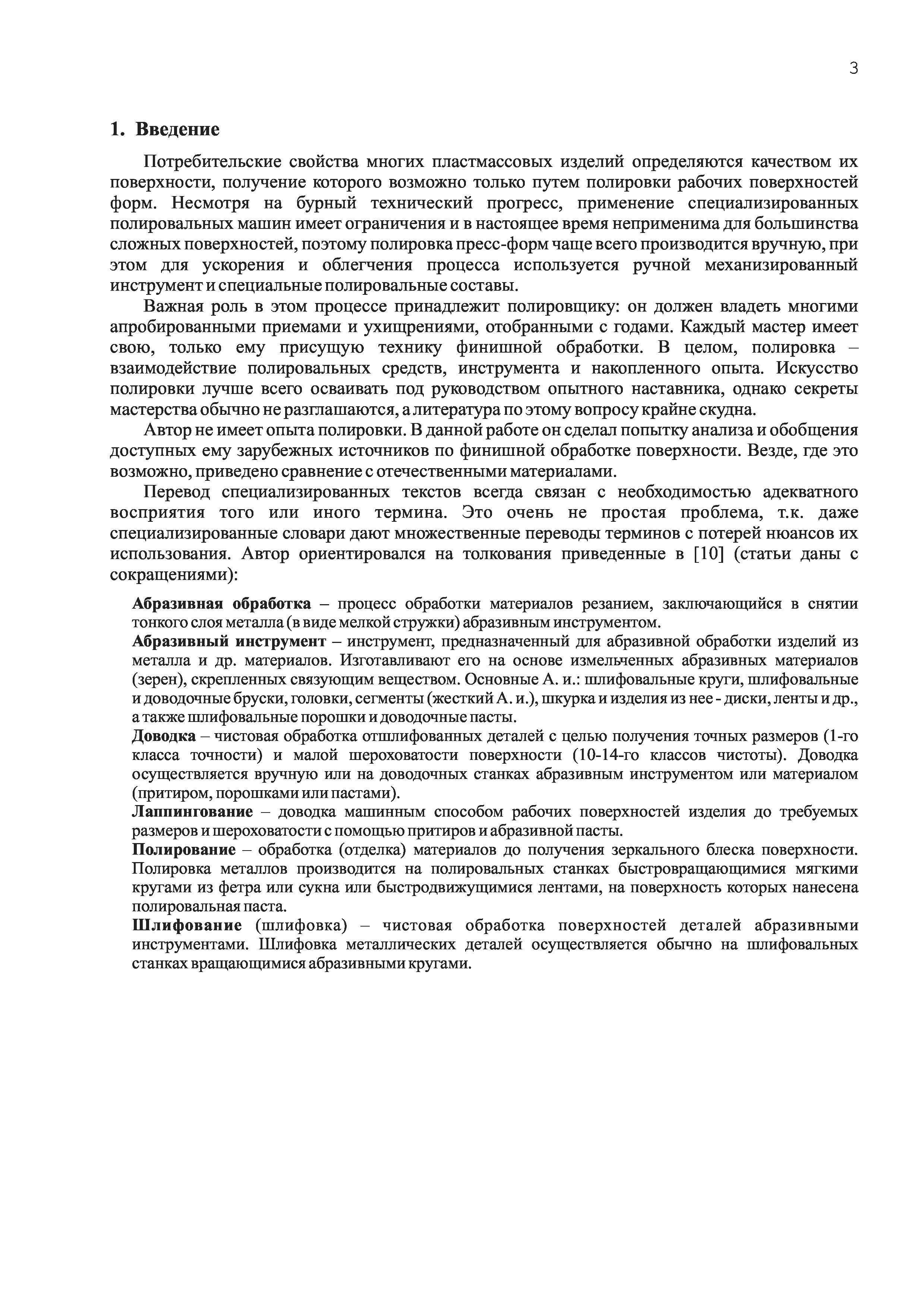 3

1. Введение

Потребительские свойства многих пластмассовых изделий определяются качеством их поверхности, получение которого возможно только путем полировки рабочих поверхностей форм. Несмотря на бурный технический прогресс, применение специализированных полировальных машин имеет ограничения и в настоящее время неприменима для большинства сложных поверхностей, поэтому полировка пресс-форм чаще всего производится вручную, при этом для ускорения и облегчения процесса используется ручной механизированный инструмент и специальные полировальные составы.

Важная роль в этом процессе принадлежит полировщику: он должен владеть многими апробированными приемами и ухищрениями, отобранными с годами. Каждый мастер имеет свою, только ему присущую технику финишной обработки. В целом, полировка – взаимодействие полировальных средств, инструмента и накопленного опыта. Искусство полировки лучше всего осваивать под руководством опытного наставника, однако секреты мастерства обычно не разглашаются, а литература по этому вопросу крайне скудна.

Автор не имеет опыта полировки. В данной работе он сделал попытку анализа и обобщения доступных ему зарубежных источников по финишной обработке поверхности. Везде, где это возможно, приведено сравнение с отечественными материалами.

Перевод специализированных текстов всегда связан с необходимостью адекватного восприятия того или иного термина. Это очень не простая проблема, т.к. даже специализированные словари дают множественные переводы терминов с потерей нюансов их использования. Автор ориентировался на толкования приведенные в [10] (статьи даны с сокращениями):

Абразивная обработка – процесс обработки материалов резанием, заключающийся в снятии тонкого слоя металла (в виде мелкой стружки) абразивным инструментом.

Абразивный инструмент – инструмент, предназначенный для абразивной обработки изделий из металла и др. материалов. Изготавливают его на основе измельченных абразивных материалов (зерен), скрепленных связующим веществом. Основные А. и.: шлифовальные круги, шлифовальные и доводочные бруски, головки, сегменты (жесткий А. и.), шкурка и изделия из нее - диски, ленты и др., а также шлифовальные порошки и доводочные пасты.

Доводка – чистовая обработка отшлифованных деталей с целью получения точных размеров (1-го класса точности) и малой шероховатости поверхности (10-14-го классов чистоты). Доводка осуществляется вручную или на доводочных станках абразивным инструментом или материалом (притиром, порошками или пастами).

Лаппингование – доводка машинным способом рабочих поверхностей изделия до требуемых размеров и шероховатости с помощью притиров и абразивной пасты.

Полирование – обработка (отделка) материалов до получения зеркального блеска поверхности. Полировка металлов производится на полировальных станках быстровращающимися мягкими кругами из фетра или сукна или быстродвижущимися лентами, на поверхность которых нанесена полировальная паста.

Шлифование (шлифовка) – чистовая обработка поверхностей деталей абразивными инструментами. Шлифовка металлических деталей осуществляется обычно на шлифовальных станках вращающимися абразивными кругами.